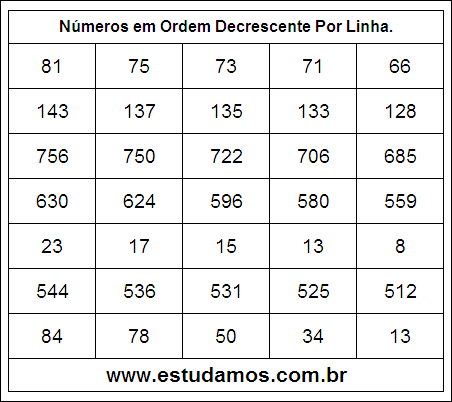 Números em Ordem Decrescente Por Linha.

| 81 | 75 | 73 | 71 | 66 |
|---|---|---|---|---|
| 143 | 137 | 135 | 133 | 128 |
| 756 | 750 | 722 | 706 | 685 |
| 630 | 624 | 596 | 580 | 559 |
| 23 | 17 | 15 | 13 | 8 |
| 544 | 536 | 531 | 525 | 512 |
| 84 | 78 | 50 | 34 | 13 |

www.estudamos.com.br